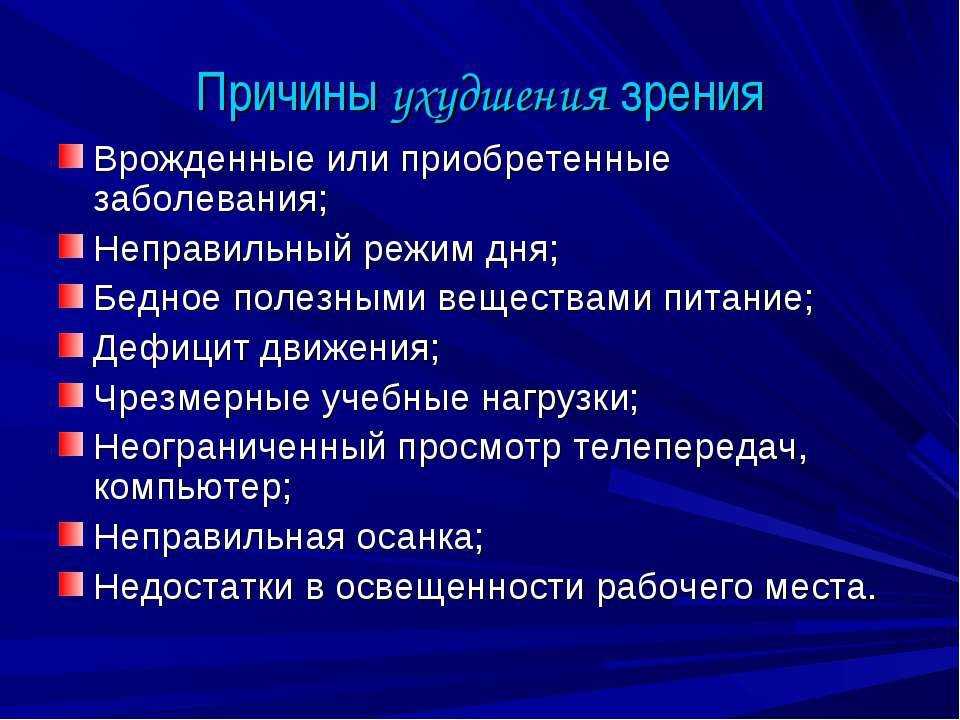 Причины ухудшения зрения

Врожденные или приобретенные заболевания;
Неправильный режим дня;
Бедное полезными веществами питание;
Дефицит движения;
Чрезмерные учебные нагрузки;
Неограниченный просмотр телепередач, компьютер;
Неправильная осанка;
Недостатки в освещенности рабочего места.